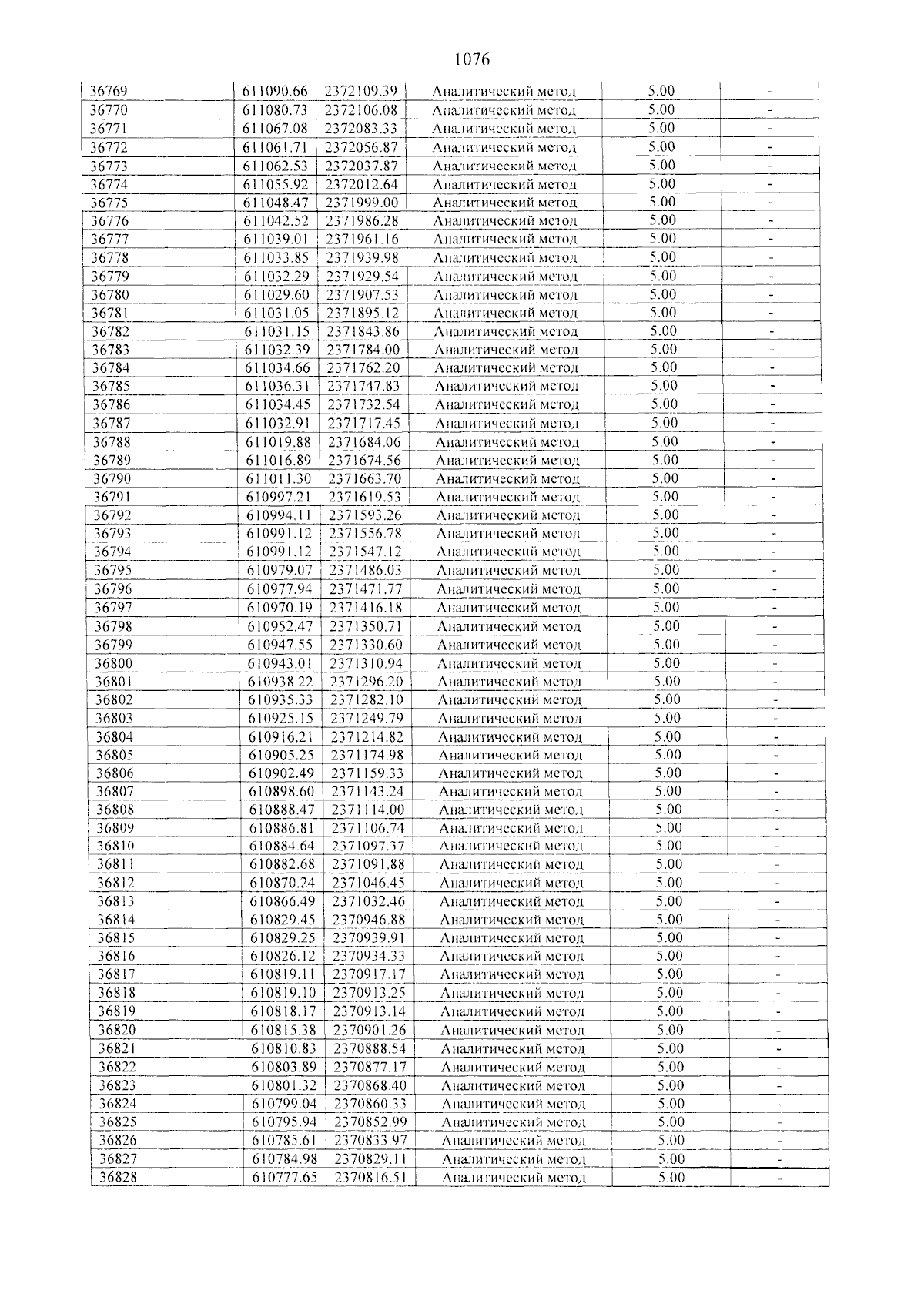 1076

| 36769 | 611090.66 | 2372109.39 | Аналитический метод | 5.00 | - |
|---|---|---|---|---|---|
| 36770 | 611080.73 | 2372106.08 | Аналитический метод | 5.00 | - |
| 36771 | 611067.08 | 2372083.33 | Аналитический метод | 5.00 | - |
| 36772 | 611061.71 | 2372056.87 | Аналитический метод | 5.00 | - |
| 36773 | 611062.53 | 2372037.87 | Аналитический метод | 5.00 | - |
| 36774 | 611055.92 | 2372012.64 | Аналитический метод | 5.00 | - |
| 36775 | 611048.47 | 2371999.00 | Аналитический метод | 5.00 | - |
| 36776 | 611042.52 | 2371986.28 | Аналитический метод | 5.00 | - |
| 36777 | 611039.01 | 2371961.16 | Аналитический метод | 5.00 | - |
| 36778 | 611033.85 | 2371939.98 | Аналитический метод | 5.00 | - |
| 36779 | 611032.29 | 2371929.54 | Аналитический метод | 5.00 | - |
| 36780 | 611029.60 | 2371907.53 | Аналитический метод | 5.00 | - |
| 36781 | 611031.05 | 2371895.12 | Аналитический метод | 5.00 | - |
| 36782 | 611031.15 | 2371843.86 | Аналитический метод | 5.00 | - |
| 36783 | 611032.39 | 2371784.00 | Аналитический метод | 5.00 | - |
| 36784 | 611034.66 | 2371762.20 | Аналитический метод | 5.00 | - |
| 36785 | 611036.31 | 2371747.83 | Аналитический метод | 5.00 | - |
| 36786 | 611034.45 | 2371732.54 | Аналитический метод | 5.00 | - |
| 36787 | 611032.91 | 2371717.45 | Аналитический метод | 5.00 | - |
| 36788 | 611019.88 | 2371684.06 | Аналитический метод | 5.00 | - |
| 36789 | 611016.89 | 2371674.56 | Аналитический метод | 5.00 | - |
| 36790 | 611011.30 | 2371663.70 | Аналитический метод | 5.00 | - |
| 36791 | 610997.21 | 2371619.53 | Аналитический метод | 5.00 | - |
| 36792 | 610994.11 | 2371593.26 | Аналитический метод | 5.00 | - |
| 36793 | 610991.12 | 2371556.78 | Аналитический метод | 5.00 | - |
| 36794 | 610991.12 | 2371547.12 | Аналитический метод | 5.00 | - |
| 36795 | 610979.07 | 2371486.03 | Аналитический метод | 5.00 | - |
| 36796 | 610977.94 | 2371471.77 | Аналитический метод | 5.00 | - |
| 36797 | 610970.19 | 2371416.18 | Аналитический метод | 5.00 | - |
| 36798 | 610952.47 | 2371350.71 | Аналитический метод | 5.00 | - |
| 36799 | 610947.55 | 2371330.60 | Аналитический метод | 5.00 | - |
| 36800 | 610943.01 | 2371310.94 | Аналитический метод | 5.00 | - |
| 36801 | 610938.22 | 2371296.20 | Аналитический метод | 5.00 | - |
| 36802 | 610935.33 | 2371282.10 | Аналитический метод | 5.00 | - |
| 36803 | 610925.15 | 2371249.79 | Аналитический метод | 5.00 | - |
| 36804 | 610916.21 | 2371214.82 | Аналитический метод | 5.00 | - |
| 36805 | 610905.25 | 2371174.98 | Аналитический метод | 5.00 | - |
| 36806 | 610902.49 | 2371159.33 | Аналитический метод | 5.00 | - |
| 36807 | 610898.60 | 2371143.24 | Аналитический метод | 5.00 | - |
| 36808 | 610888.47 | 2371114.00 | Аналитический метод | 5.00 | - |
| 36809 | 610886.81 | 2371106.74 | Аналитический метод | 5.00 | - |
| 36810 | 610884.64 | 2371097.37 | Аналитический метод | 5.00 | - |
| 36811 | 610882.68 | 2371091.88 | Аналитический метод | 5.00 | - |
| 36812 | 610870.24 | 2371046.45 | Аналитический метод | 5.00 | - |
| 36813 | 610866.49 | 2371032.46 | Аналитический метод | 5.00 | - |
| 36814 | 610829.45 | 2370946.88 | Аналитический метод | 5.00 | - |
| 36815 | 610829.25 | 2370939.91 | Аналитический метод | 5.00 | - |
| 36816 | 610826.12 | 2370934.33 | Аналитический метод | 5.00 | - |
| 36817 | 610819.11 | 2370917.17 | Аналитический метод | 5.00 | - |
| 36818 | 610819.10 | 2370913.25 | Аналитический метод | 5.00 | - |
| 36819 | 610818.17 | 2370913.14 | Аналитический метод | 5.00 | - |
| 36820 | 610815.38 | 2370901.26 | Аналитический метод | 5.00 | - |
| 36821 | 610810.83 | 2370888.54 | Аналитический метод | 5.00 | - |
| 36822 | 610803.89 | 2370877.17 | Аналитический метод | 5.00 | - |
| 36823 | 610801.32 | 2370868.40 | Аналитический метод | 5.00 | - |
| 36824 | 610799.04 | 2370860.33 | Аналитический метод | 5.00 | - |
| 36825 | 610795.94 | 2370852.99 | Аналитический метод | 5.00 | - |
| 36826 | 610785.61 | 2370833.97 | Аналитический метод | 5.00 | - |
| 36827 | 610784.98 | 2370829.11 | Аналитический метод | 5.00 | - |
| 36828 | 610777.65 | 2370816.51 | Аналитический метод | 5.00 | - |